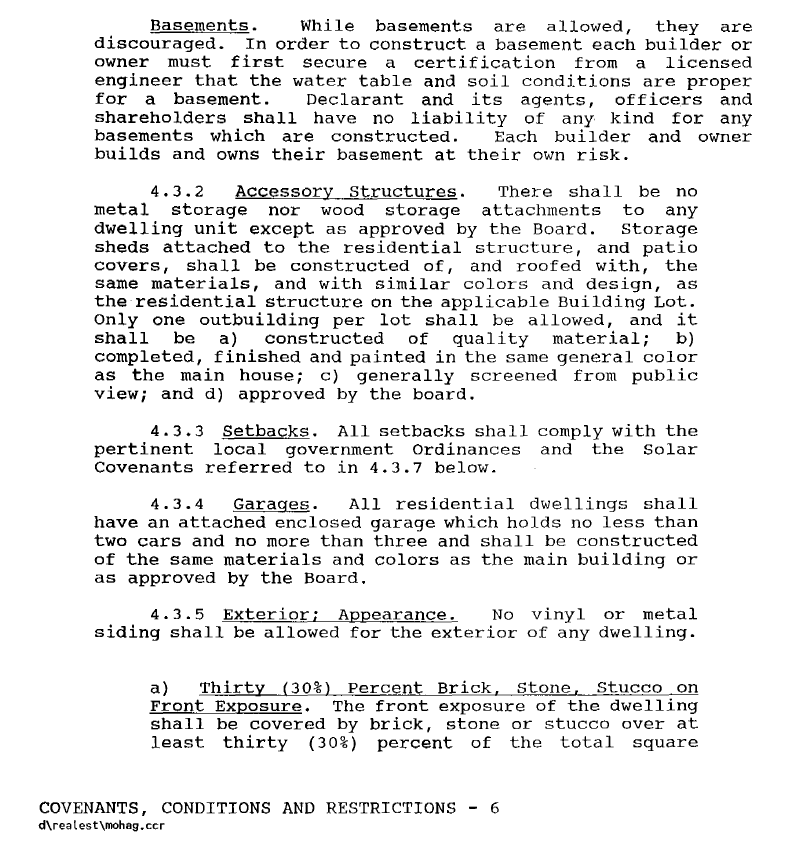 Basements. While basements are allowed, they are discouraged. In order to construct a basement each builder or owner must first secure a certification from a licensed engineer that the water table and soil conditions are proper for a basement. Declarant and its agents, officers and shareholders shall have no liability of any kind for any basements which are constructed. Each builder and owner builds and owns their basement at their own risk.

4.3.2 Accessory Structures. There shall be no metal storage nor wood storage attachments to any dwelling unit except as approved by the Board. Storage sheds attached to the residential structure, and patio covers, shall be constructed of, and roofed with, the same materials, and with similar colors and design, as the residential structure on the applicable Building Lot. Only one outbuilding per lot shall be allowed, and it shall be a) constructed of quality material; b) completed, finished and painted in the same general color as the main house; c) generally screened from public view; and d) approved by the board.

4.3.3 Setbacks. All setbacks shall comply with the pertinent local government Ordinances and the Solar Covenants referred to in 4.3.7 below.

4.3.4 Garages. All residential dwellings shall have an attached enclosed garage which holds no less than two cars and no more than three and shall be constructed of the same materials and colors as the main building or as approved by the Board.

4.3.5 Exterior; Appearance. No vinyl or metal siding shall be allowed for the exterior of any dwelling.

a) Thirty (30%) Percent Brick, Stone, Stucco on Front Exposure. The front exposure of the dwelling shall be covered by brick, stone or stucco over at least thirty (30%) percent of the total square

COVENANTS, CONDITIONS AND RESTRICTIONS - 6
d\realest\mohag.ccr